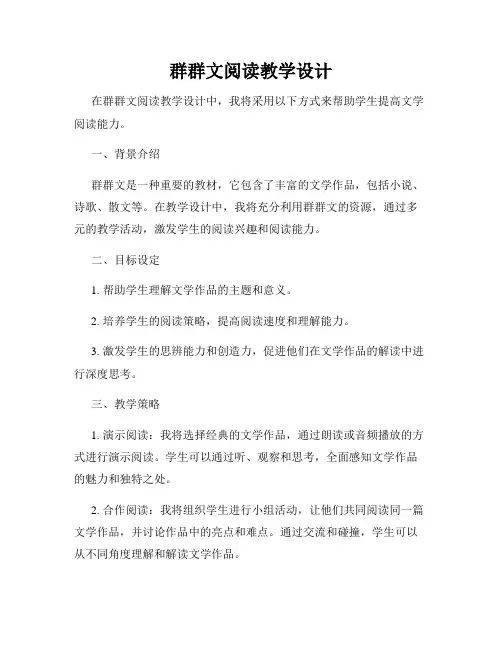 群群文阅读教学设计

在群群文阅读教学设计中，我将采用以下方式来帮助学生提高文学阅读能力。

一、背景介绍

群群文是一种重要的教材，它包含了丰富的文学作品，包括小说、诗歌、散文等。在教学设计中，我将充分利用群群文的资源，通过多元的教学活动，激发学生的阅读兴趣和阅读能力。

二、目标设定

1. 帮助学生理解文学作品的主题和意义。

2. 培养学生的阅读策略，提高阅读速度和理解能力。

3. 激发学生的思辨能力和创造力，促进他们在文学作品的解读中进行深度思考。

三、教学策略

1. 演示阅读：我将选择经典的文学作品，通过朗读或音频播放的方式进行演示阅读。学生可以通过听、观察和思考，全面感知文学作品的魅力和独特之处。

2. 合作阅读：我将组织学生进行小组活动，让他们共同阅读同一篇文学作品，并讨论作品中的亮点和难点。通过交流和碰撞，学生可以从不同角度理解和解读文学作品。